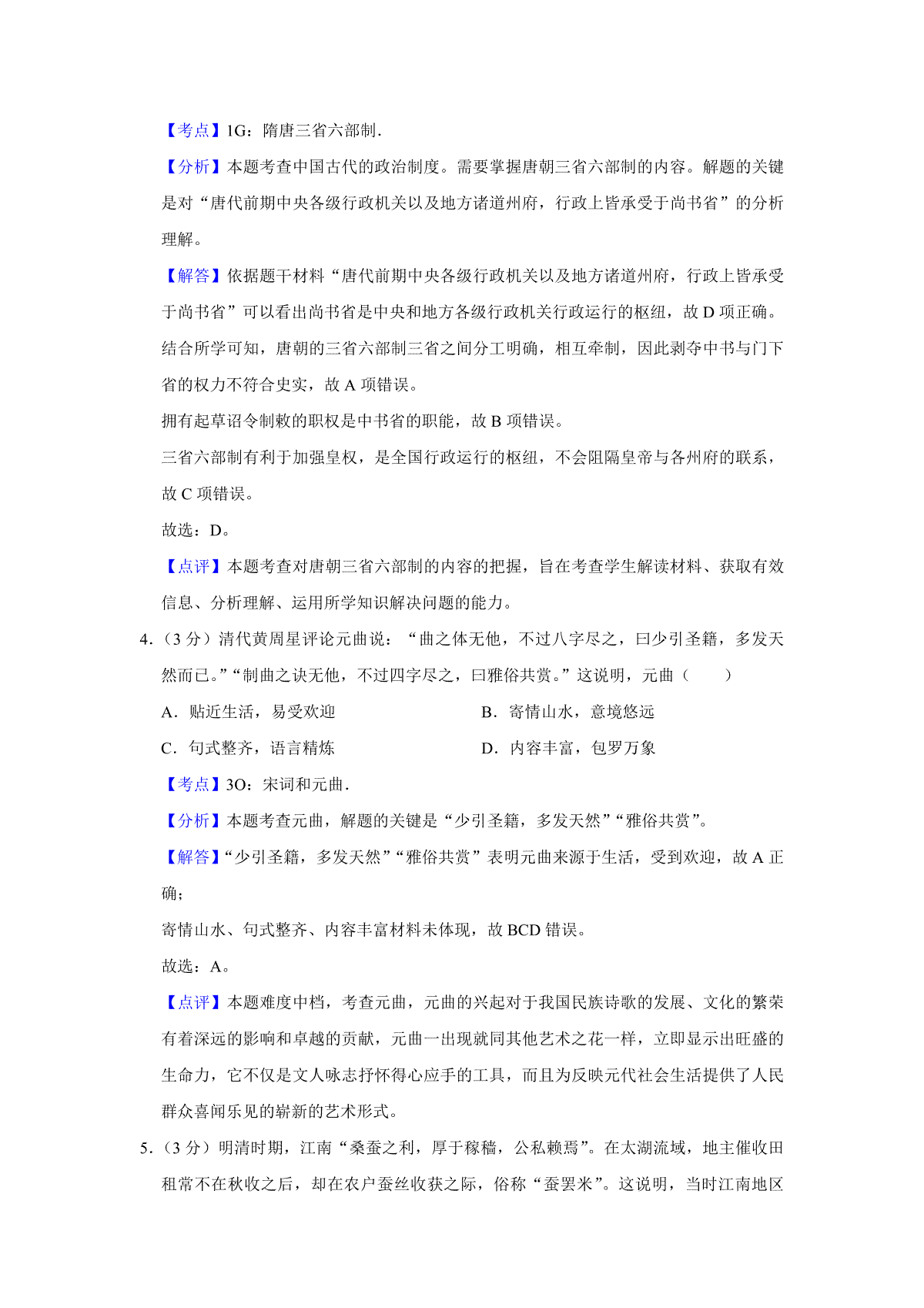 【考点】1G：隋唐三省六部制．

【分析】本题考查中国古代的政治制度。需要掌握唐朝三省六部制的内容。解题的关键是对“唐代前期中央各级行政机关以及地方诸道州府，行政上皆承受于尚书省”的分析理解。

【解答】依据题干材料“唐代前期中央各级行政机关以及地方诸道州府，行政上皆承受于尚书省”可以看出尚书省是中央和地方各级行政机关行政运行的枢纽，故 D 项正确。

结合所学可知，唐朝的三省六部制三省之间分工明确，相互牵制，因此剥夺中书与门下省的权力不符合史实，故 A 项错误。

拥有起草诏令制敕的职权是中书省的职能，故 B 项错误。

三省六部制有利于加强皇权，是全国行政运行的枢纽，不会阻隔皇帝与各州府的联系，故 C 项错误。

故选：D。

【点评】本题考查对唐朝三省六部制的内容的把握，旨在考查学生解读材料、获取有效信息、分析理解、运用所学知识解决问题的能力。

4．（3 分）清代黄周星评论元曲说：“曲之体无他，不过八字尽之，曰少引圣籍，多发天然而已。”“制曲之诀无他，不过四字尽之，曰雅俗共赏。”这说明，元曲（　　）

A．贴近生活，易受欢迎

B．寄情山水，意境悠远

C．句式整齐，语言精炼

D．内容丰富，包罗万象

【考点】3O：宋词和元曲．

【分析】本题考查元曲，解题的关键是“少引圣籍，多发天然”“雅俗共赏”。

【解答】“少引圣籍，多发天然”“雅俗共赏”表明元曲来源于生活，受到欢迎，故 A 正确；

寄情山水、句式整齐、内容丰富材料未体现，故 BCD 错误。

故选：A。

【点评】本题难度中档，考查元曲，元曲的兴起对于我国民族诗歌的发展、文化的繁荣有着深远的影响和卓越的贡献，元曲一出现就同其他艺术之花一样，立即显示出旺盛的生命力，它不仅是文人咏志抒怀得心应手的工具，而且为反映元代社会生活提供了人民群众喜闻乐见的崭新的艺术形式。

5．（3 分）明清时期，江南“桑蚕之利，厚于稼穑，公私赖焉”。在太湖流域，地主催收田租常不在秋收之后，却在农户蚕丝收获之际，俗称“蚕罢米”。这说明，当时江南地区